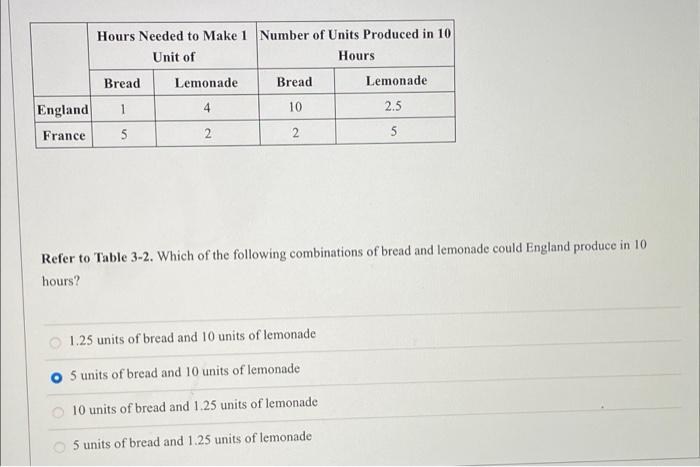 |  | Hours Needed to Make 1 Unit of |  | Number of Units Produced in 10 Hours |  |
|---|---|---|---|---|
|  | Bread | Lemonade | Bread | Lemonade |
| England | 1 | 4 | 10 | 2.5 |
| France | 5 | 2 | 2 | 5 |

Refer to Table 3-2. Which of the following combinations of bread and lemonade could England produce in 10 hours?

1.25 units of bread and 10 units of lemonade

5 units of bread and 10 units of lemonade

10 units of bread and 1.25 units of lemonade

5 units of bread and 1.25 units of lemonade